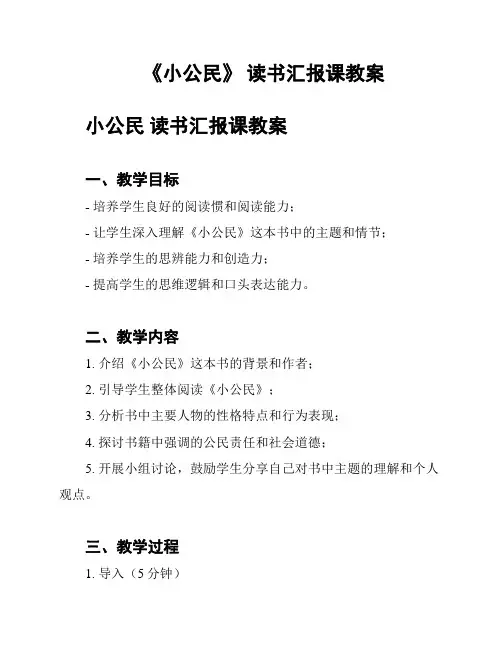 《小公民》 读书汇报课教案

小公民 读书汇报课教案

一、教学目标

- 培养学生良好的阅读惯和阅读能力；

- 让学生深入理解《小公民》这本书中的主题和情节；

- 培养学生的思辨能力和创造力；

- 提高学生的思维逻辑和口头表达能力。

二、教学内容

1. 介绍《小公民》这本书的背景和作者；

2. 引导学生整体阅读《小公民》；

3. 分析书中主要人物的性格特点和行为表现；

4. 探讨书籍中强调的公民责任和社会道德；

5. 开展小组讨论，鼓励学生分享自己对书中主题的理解和个人观点。

三、教学过程

1. 导入（5 分钟）